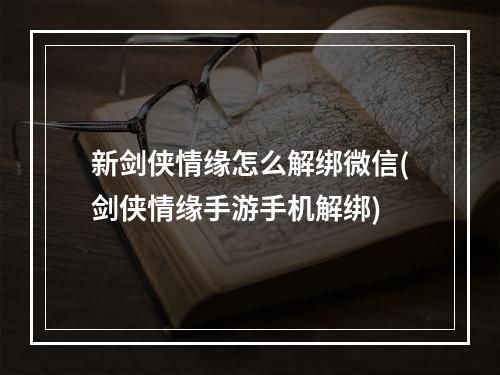 新剑侠情缘怎么解绑微信(剑侠情缘手游手机解绑)